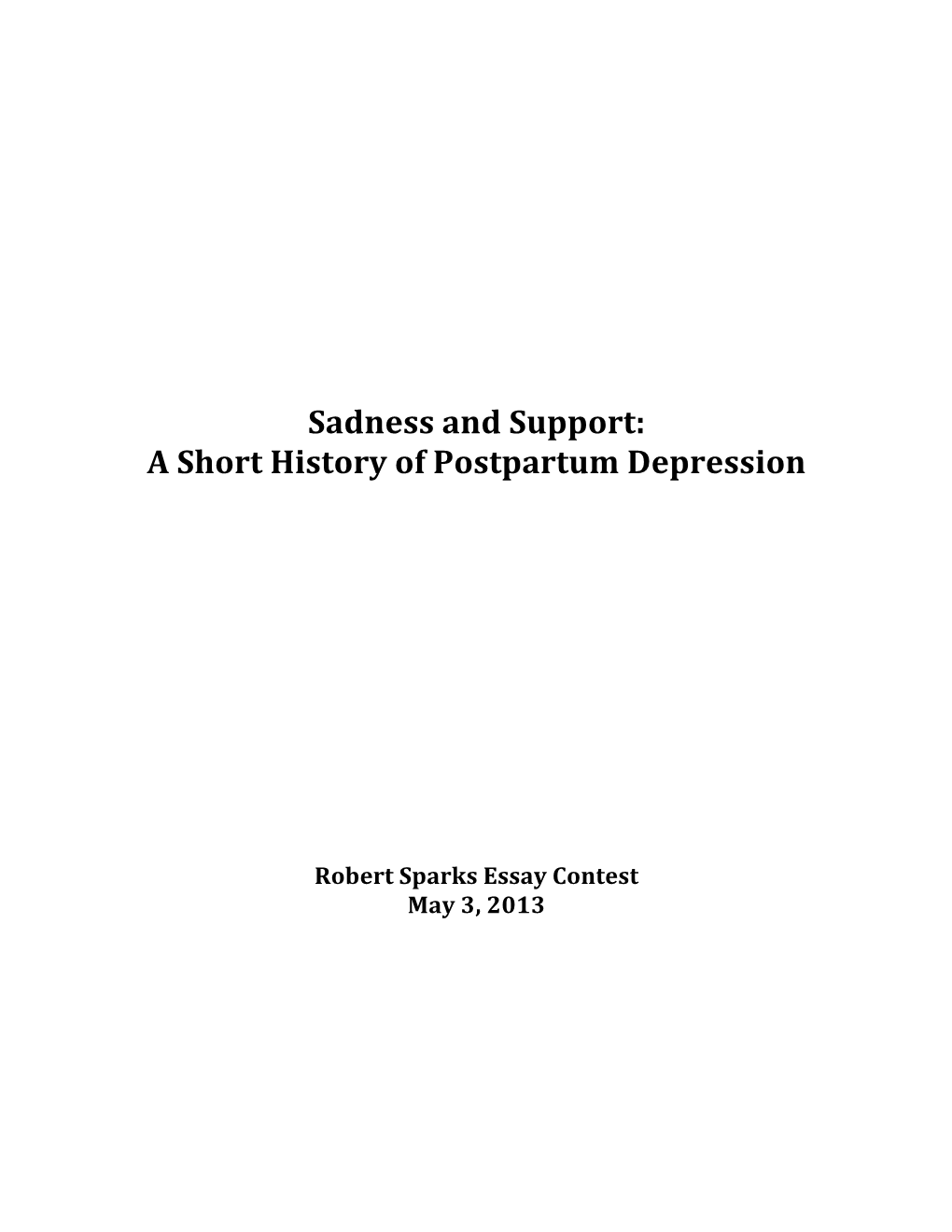 Sadness and Support:
A Short History of Postpartum Depression

Robert Sparks Essay Contest
May 3, 2013